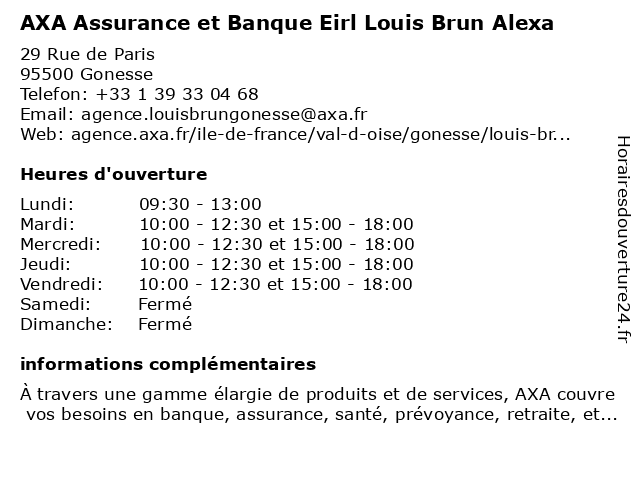 AXA Assurance et Banque Eirl Louis Brun Alexa

29 Rue de Paris
95500 Gonesse
Telefon: +33 1 39 33 04 68
Email: agence.louisbrungonesse@axa.fr
Web: agence.axa.fr/ile-de-france/val-d-oise/gonesse/louis-br...

Heures d'ouverture

| | |
|---|---|
| Lundi: | 09:30 - 13:00 |
| Mardi: | 10:00 - 12:30 et 15:00 - 18:00 |
| Mercredi: | 10:00 - 12:30 et 15:00 - 18:00 |
| Jeudi: | 10:00 - 12:30 et 15:00 - 18:00 |
| Vendredi: | 10:00 - 12:30 et 15:00 - 18:00 |
| Samedi: | Fermé |
| Dimanche: | Fermé |

informations complémentaires

À travers une gamme élargie de produits et de services, AXA couvre vos besoins en banque, assurance, santé, prévoyance, retraite, et...

Horairesdouverture24.fr